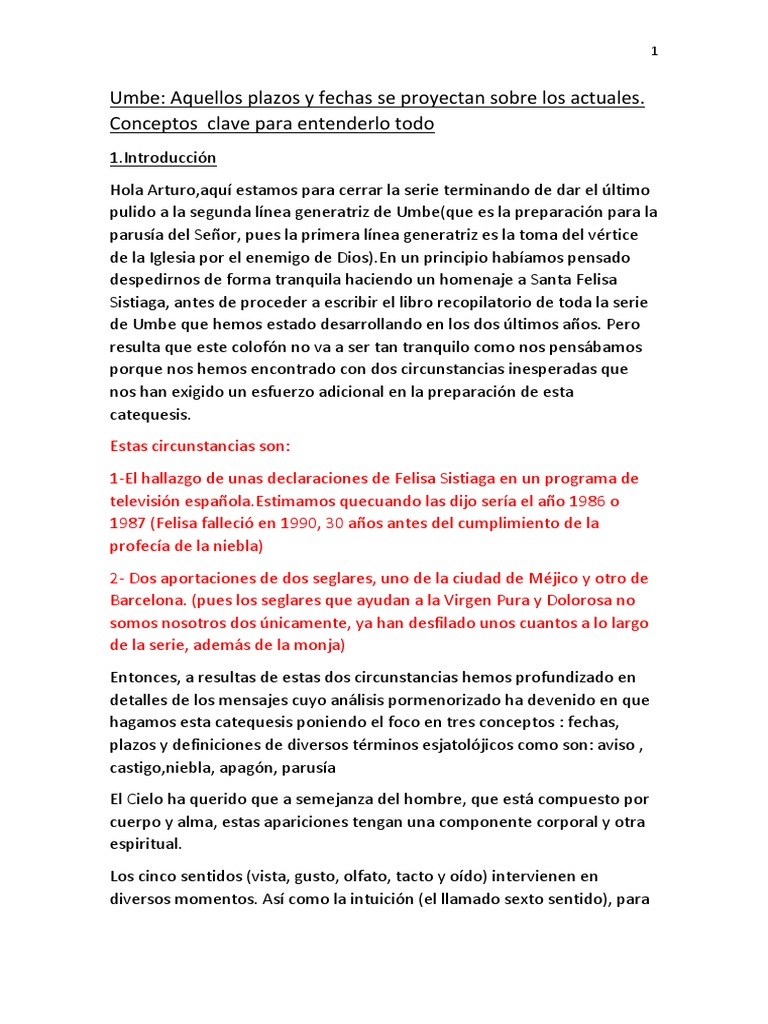 1

Umbe: Aquellos plazos y fechas se proyectan sobre los actuales. Conceptos clave para entenderlo todo

1.Introducción

Hola Arturo,aquí estamos para cerrar la serie terminando de dar el último pulido a la segunda línea generatriz de Umbe(que es la preparación para la parusía del Señor, pues la primera línea generatriz es la toma del vértice de la Iglesia por el enemigo de Dios).En un principio habíamos pensado despedirnos de forma tranquila haciendo un homenaje a Santa Felisa Sistiaga, antes de proceder a escribir el libro recopilatorio de toda la serie de Umbe que hemos estado desarrollando en los dos últimos años. Pero resulta que este colofón no va a ser tan tranquilo como nos pensábamos porque nos hemos encontrado con dos circunstancias inesperadas que nos han exigido un esfuerzo adicional en la preparación de esta catequesis.

Estas circunstancias son:

1-El hallazgo de unas declaraciones de Felisa Sistiaga en un programa de televisión española.Estimamos quecuando las dijo sería el año 1986 o 1987 (Felisa falleció en 1990, 30 años antes del cumplimiento de la profecía de la niebla)

2- Dos aportaciones de dos seglares, uno de la ciudad de Méjico y otro de Barcelona. (pues los seglares que ayudan a la Virgen Pura y Dolorosa no somos nosotros dos únicamente, ya han desfilado unos cuantos a lo largo de la serie, además de la monja)

Entonces, a resultas de estas dos circunstancias hemos profundizado en detalles de los mensajes cuyo análisis pormenorizado ha devenido en que hagamos esta catequesis poniendo el foco en tres conceptos : fechas, plazos y definiciones de diversos términos esjatolójicos como son: aviso , castigo,niebla, apagón, parusía

El Cielo ha querido que a semejanza del hombre, que está compuesto por cuerpo y alma, estas apariciones tengan una componente corporal y otra espiritual.

Los cinco sentidos (vista, gusto, olfato, tacto y oído) intervienen en diversos momentos. Así como la intuición (el llamado sexto sentido), para